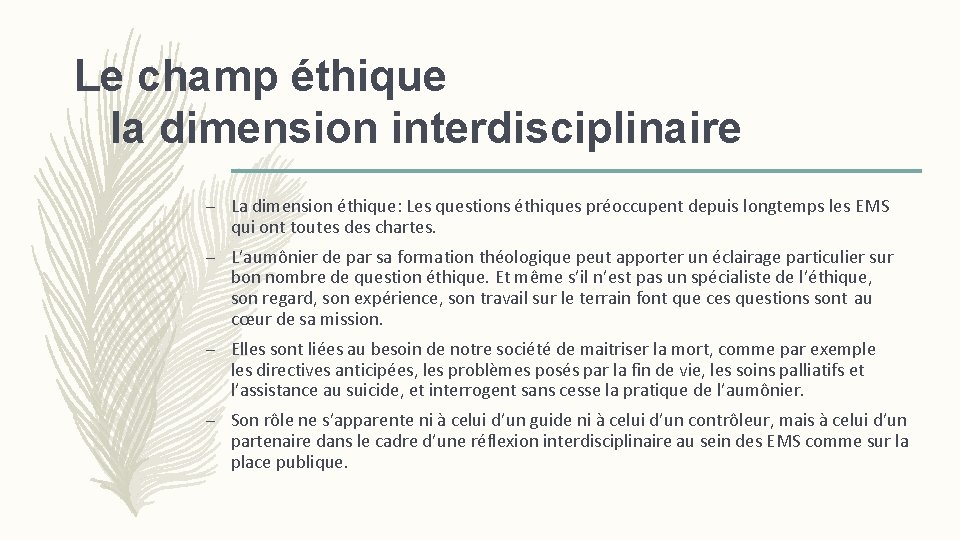 Le champ éthique
la dimension interdisciplinaire

– La dimension éthique: Les questions éthiques préoccupent depuis longtemps les EMS qui ont toutes des chartes.

– L'aumônier de par sa formation théologique peut apporter un éclairage particulier sur bon nombre de question éthique. Et même s'il n'est pas un spécialiste de l'éthique, son regard, son expérience, son travail sur le terrain font que ces questions sont au cœur de sa mission.

– Elles sont liées au besoin de notre société de maitriser la mort, comme par exemple les directives anticipées, les problèmes posés par la fin de vie, les soins palliatifs et l'assistance au suicide, et interrogent sans cesse la pratique de l'aumônier.

– Son rôle ne s'apparente ni à celui d'un guide ni à celui d'un contrôleur, mais à celui d'un partenaire dans le cadre d'une réflexion interdisciplinaire au sein des EMS comme sur la place publique.